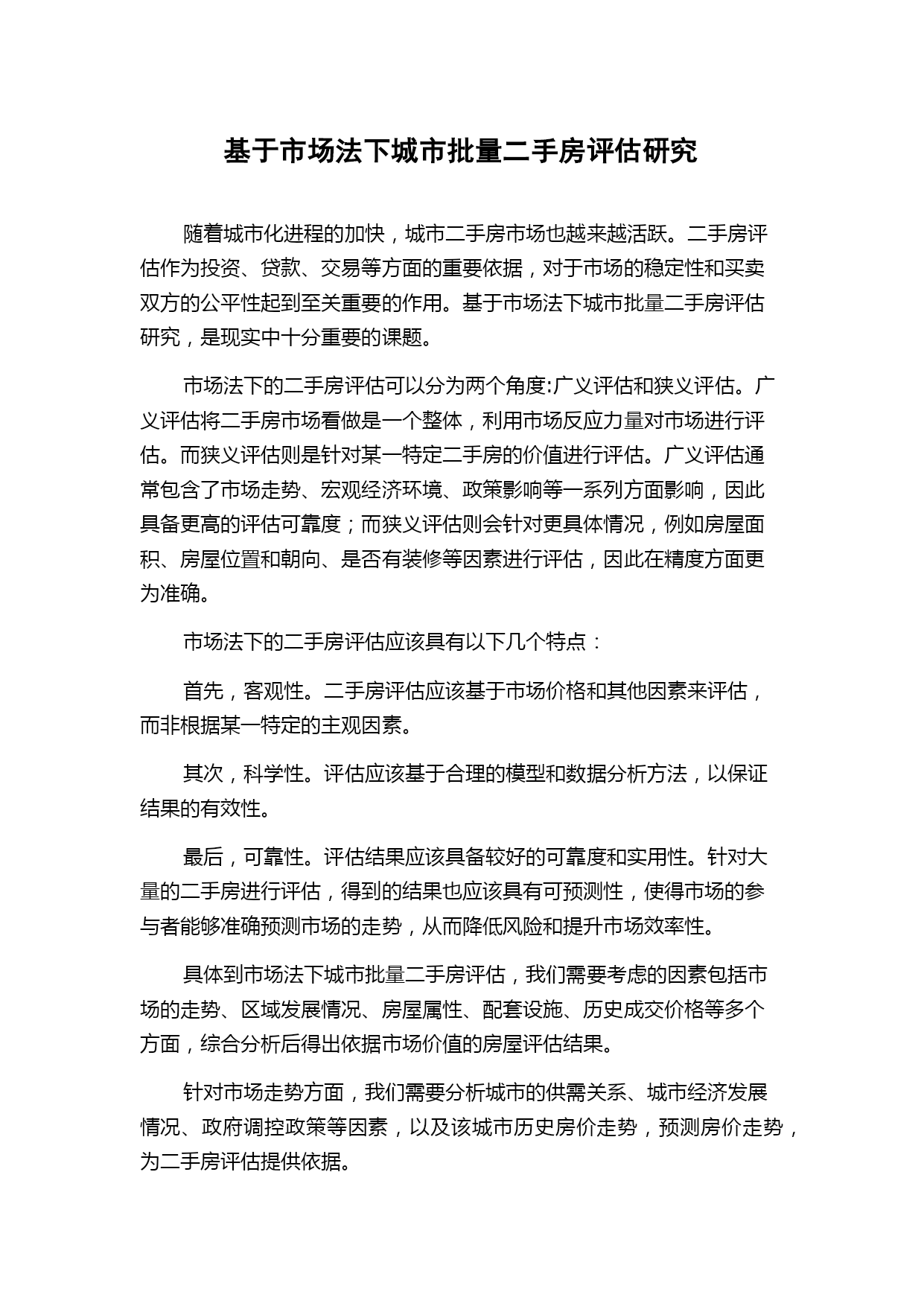 基于市场法下城市批量二手房评估研究

随着城市化进程的加快，城市二手房市场也越来越活跃。二手房评估作为投资、贷款、交易等方面的重要依据，对于市场的稳定性和买卖双方的公平性起到至关重要的作用。基于市场法下城市批量二手房评估研究，是现实中十分重要的课题。

市场法下的二手房评估可以分为两个角度:广义评估和狭义评估。广义评估将二手房市场看做是一个整体，利用市场反应力量对市场进行评估。而狭义评估则是针对某一特定二手房的价值进行评估。广义评估通常包含了市场走势、宏观经济环境、政策影响等一系列方面影响，因此具备更高的评估可靠度；而狭义评估则会针对更具体情况，例如房屋面积、房屋位置和朝向、是否有装修等因素进行评估，因此在精度方面更为准确。

市场法下的二手房评估应该具有以下几个特点：

首先，客观性。二手房评估应该基于市场价格和其他因素来评估，而非根据某一特定的主观因素。

其次，科学性。评估应该基于合理的模型和数据分析方法，以保证结果的有效性。

最后，可靠性。评估结果应该具备较好的可靠度和实用性。针对大量的二手房进行评估，得到的结果也应该具有可预测性，使得市场的参与者能够准确预测市场的走势，从而降低风险和提升市场效率性。

具体到市场法下城市批量二手房评估，我们需要考虑的因素包括市场的走势、区域发展情况、房屋属性、配套设施、历史成交价格等多个方面，综合分析后得出依据市场价值的房屋评估结果。

针对市场走势方面，我们需要分析城市的供需关系、城市经济发展情况、政府调控政策等因素，以及该城市历史房价走势，预测房价走势，为二手房评估提供依据。